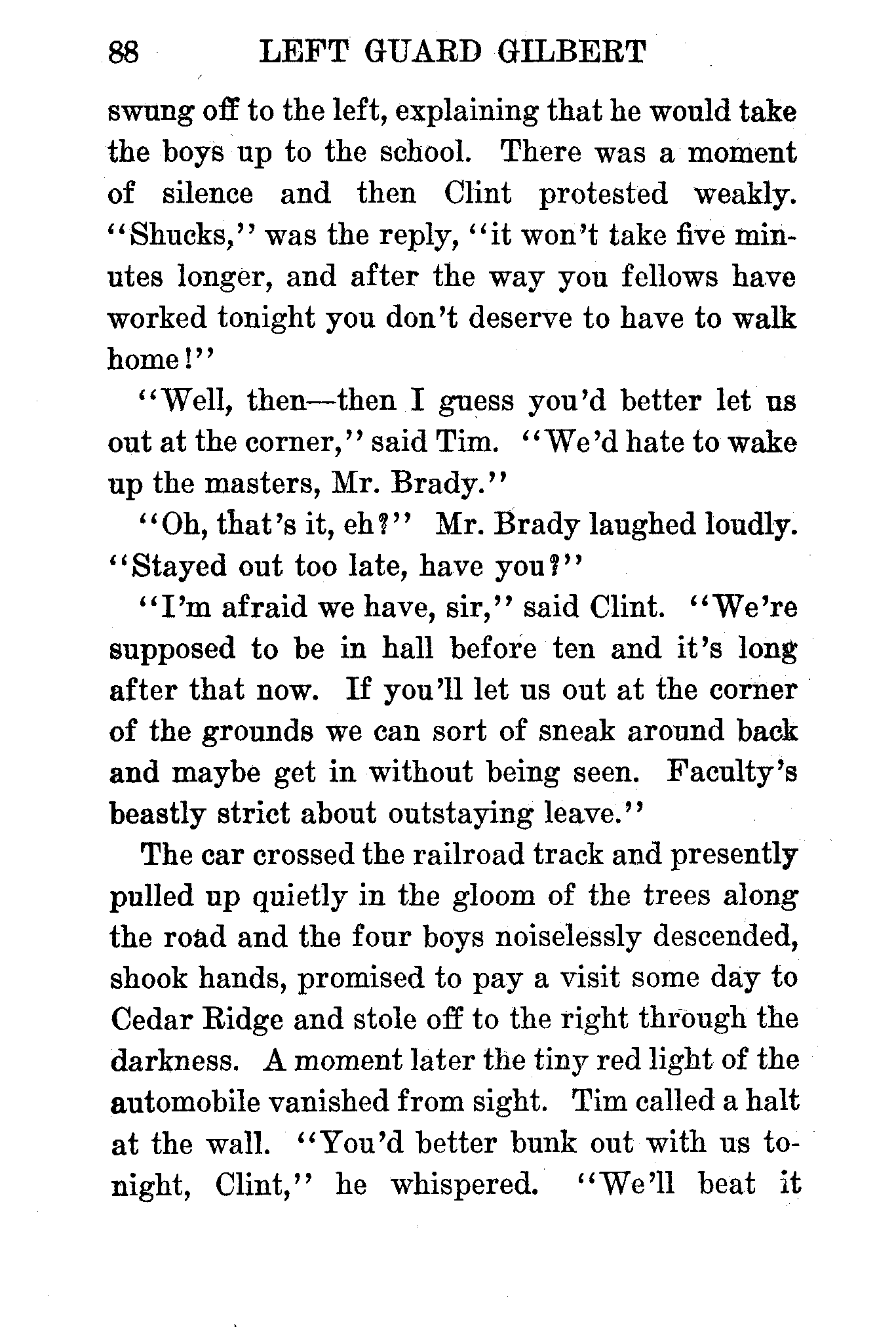 88 LEFT GUARD GILBERT

swung off to the left, explaining that he would take the boys up to the school. There was a moment of silence and then Clint protested weakly. "Shucks," was the reply, "it won't take five minutes longer, and after the way you fellows have worked tonight you don't deserve to have to walk home!"

"Well, then—then I guess you'd better let us out at the corner," said Tim. "We'd hate to wake up the masters, Mr. Brady."

"Oh, that's it, eh?" Mr. Brady laughed loudly. "Stayed out too late, have you?"

"I'm afraid we have, sir," said Clint. "We're supposed to be in hall before ten and it's long after that now. If you'll let us out at the corner of the grounds we can sort of sneak around back and maybe get in without being seen. Faculty's beastly strict about outstaying leave."

The car crossed the railroad track and presently pulled up quietly in the gloom of the trees along the road and the four boys noiselessly descended, shook hands, promised to pay a visit some day to Cedar Ridge and stole off to the right through the darkness. A moment later the tiny red light of the automobile vanished from sight. Tim called a halt at the wall. "You'd better bunk out with us tonight, Clint," he whispered. "We'll beat it